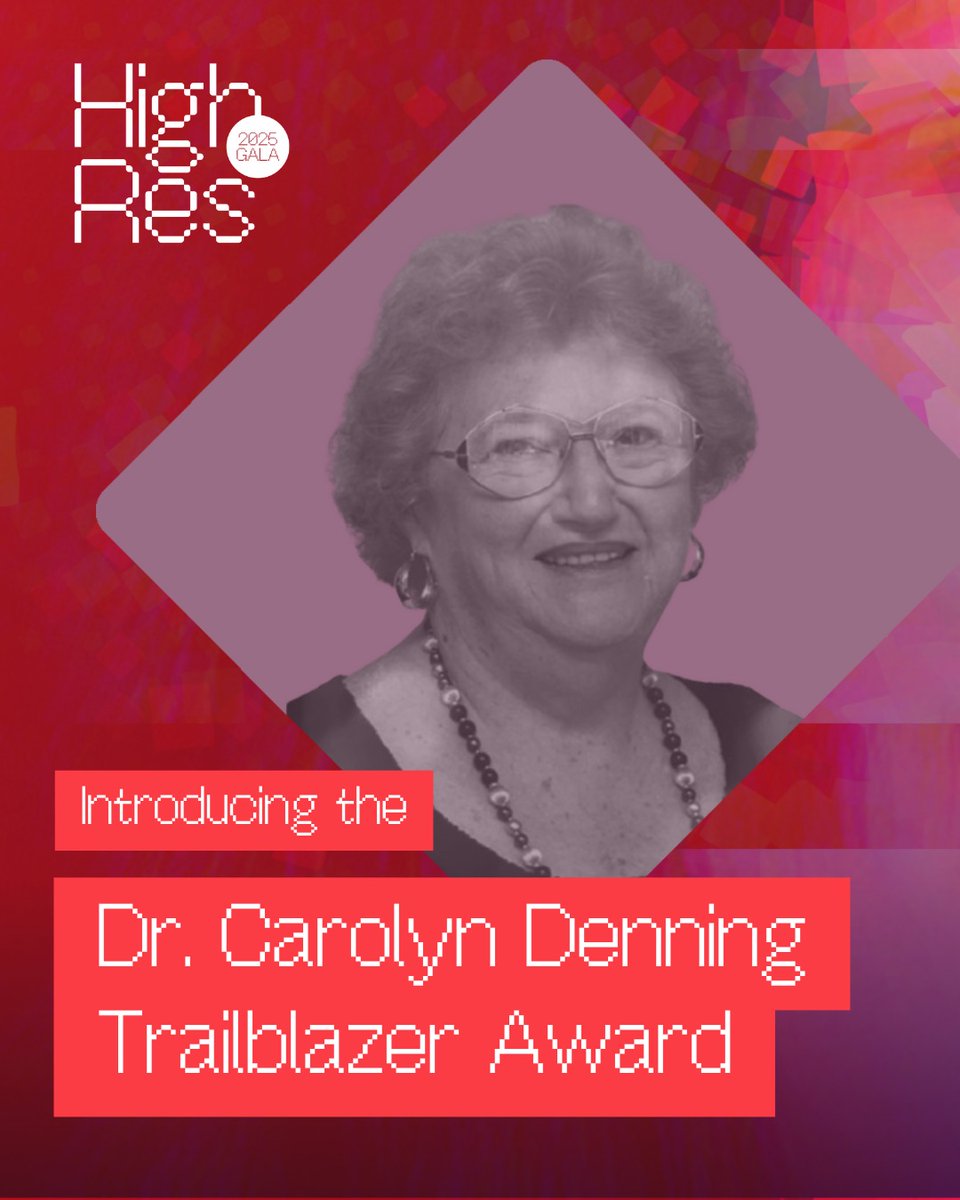 High Res
2025 GALA

Introducing the

Dr. Carolyn Denning Trailblazer Award